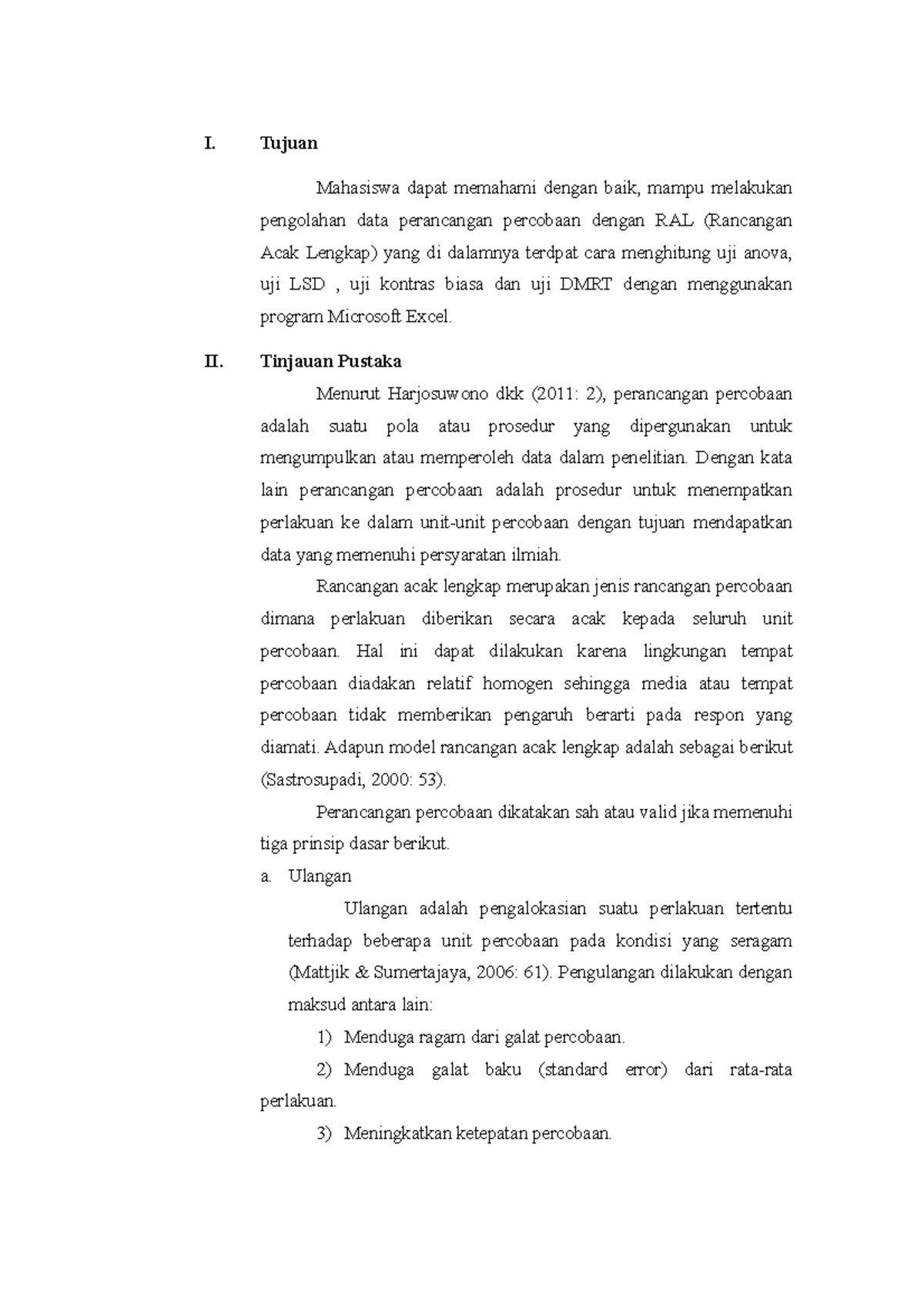 I. Tujuan

Mahasiswa dapat memahami dengan baik, mampu melakukan pengolahan data perancangan percobaan dengan RAL (Rancangan Acak Lengkap) yang di dalamnya terdpat cara menghitung uji anova, uji LSD , uji kontras biasa dan uji DMRT dengan menggunakan program Microsoft Excel.

II. Tinjauan Pustaka

Menurut Harjosuwono dkk (2011: 2), perancangan percobaan adalah suatu pola atau prosedur yang dipergunakan untuk mengumpulkan atau memperoleh data dalam penelitian. Dengan kata lain perancangan percobaan adalah prosedur untuk menempatkan perlakuan ke dalam unit-unit percobaan dengan tujuan mendapatkan data yang memenuhi persyaratan ilmiah.

Rancangan acak lengkap merupakan jenis rancangan percobaan dimana perlakuan diberikan secara acak kepada seluruh unit percobaan. Hal ini dapat dilakukan karena lingkungan tempat percobaan diadakan relatif homogen sehingga media atau tempat percobaan tidak memberikan pengaruh berarti pada respon yang diamati. Adapun model rancangan acak lengkap adalah sebagai berikut (Sastrosupadi, 2000: 53).

Perancangan percobaan dikatakan sah atau valid jika memenuhi tiga prinsip dasar berikut.

a. Ulangan

Ulangan adalah pengalokasian suatu perlakuan tertentu terhadap beberapa unit percobaan pada kondisi yang seragam (Mattjik & Sumertajaya, 2006: 61). Pengulangan dilakukan dengan maksud antara lain:

1) Menduga ragam dari galat percobaan.

2) Menduga galat baku (standard error) dari rata-rata perlakuan.

3) Meningkatkan ketepatan percobaan.